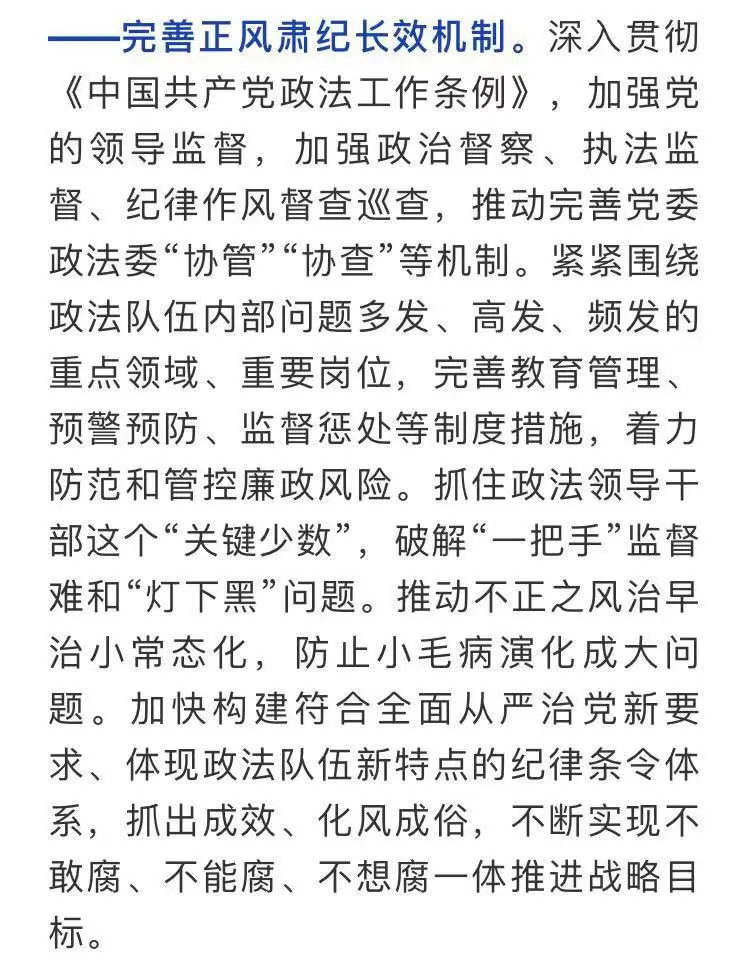 ——完善正风肃纪长效机制。深入贯彻《中国共产党政法工作条例》，加强党的领导监督，加强政治督察、执法监督、纪律作风督查巡查，推动完善党委政法委“协管”“协查”等机制。紧紧围绕政法队伍内部问题多发、高发、频发的重点领域、重要岗位，完善教育管理、预警预防、监督惩处等制度措施，着力防范和管控廉政风险。抓住政法领导干部这个“关键少数”，破解“一把手”监督难和“灯下黑”问题。推动不正之风治早治小常态化，防止小毛病演化成大问题。加快构建符合全面从严治党新要求、体现政法队伍新特点的纪律条令体系，抓出成效、化风成俗，不断实现不敢腐、不能腐、不想腐一体推进战略目标。